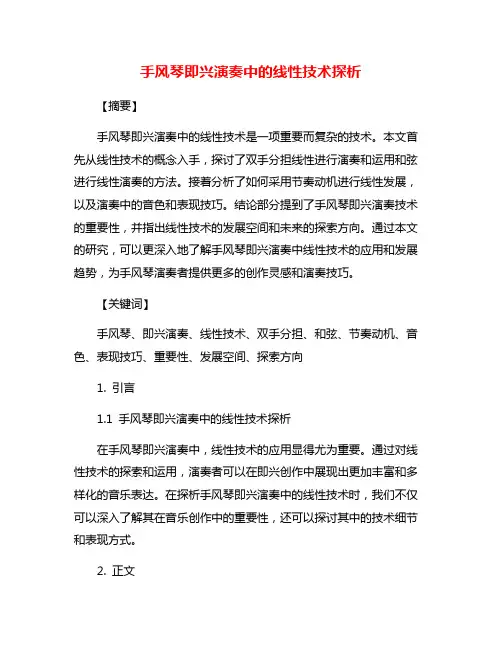 手风琴即兴演奏中的线性技术探析

【摘要】

手风琴即兴演奏中的线性技术是一项重要而复杂的技术。本文首先从线性技术的概念入手，探讨了双手分担线性进行演奏和运用和弦进行线性演奏的方法。接着分析了如何采用节奏动机进行线性发展，以及演奏中的音色和表现技巧。结论部分提到了手风琴即兴演奏技术的重要性，并指出线性技术的发展空间和未来的探索方向。通过本文的研究，可以更深入地了解手风琴即兴演奏中线性技术的应用和发展趋势，为手风琴演奏者提供更多的创作灵感和演奏技巧。

【关键词】

手风琴、即兴演奏、线性技术、双手分担、和弦、节奏动机、音色、表现技巧、重要性、发展空间、探索方向

1. 引言

1.1 手风琴即兴演奏中的线性技术探析

在手风琴即兴演奏中，线性技术的应用显得尤为重要。通过对线性技术的探索和运用，演奏者可以在即兴创作中展现出更加丰富和多样化的音乐表达。在探析手风琴即兴演奏中的线性技术时，我们不仅可以深入了解其在音乐创作中的重要性，还可以探讨其中的技术细节和表现方式。

2. 正文